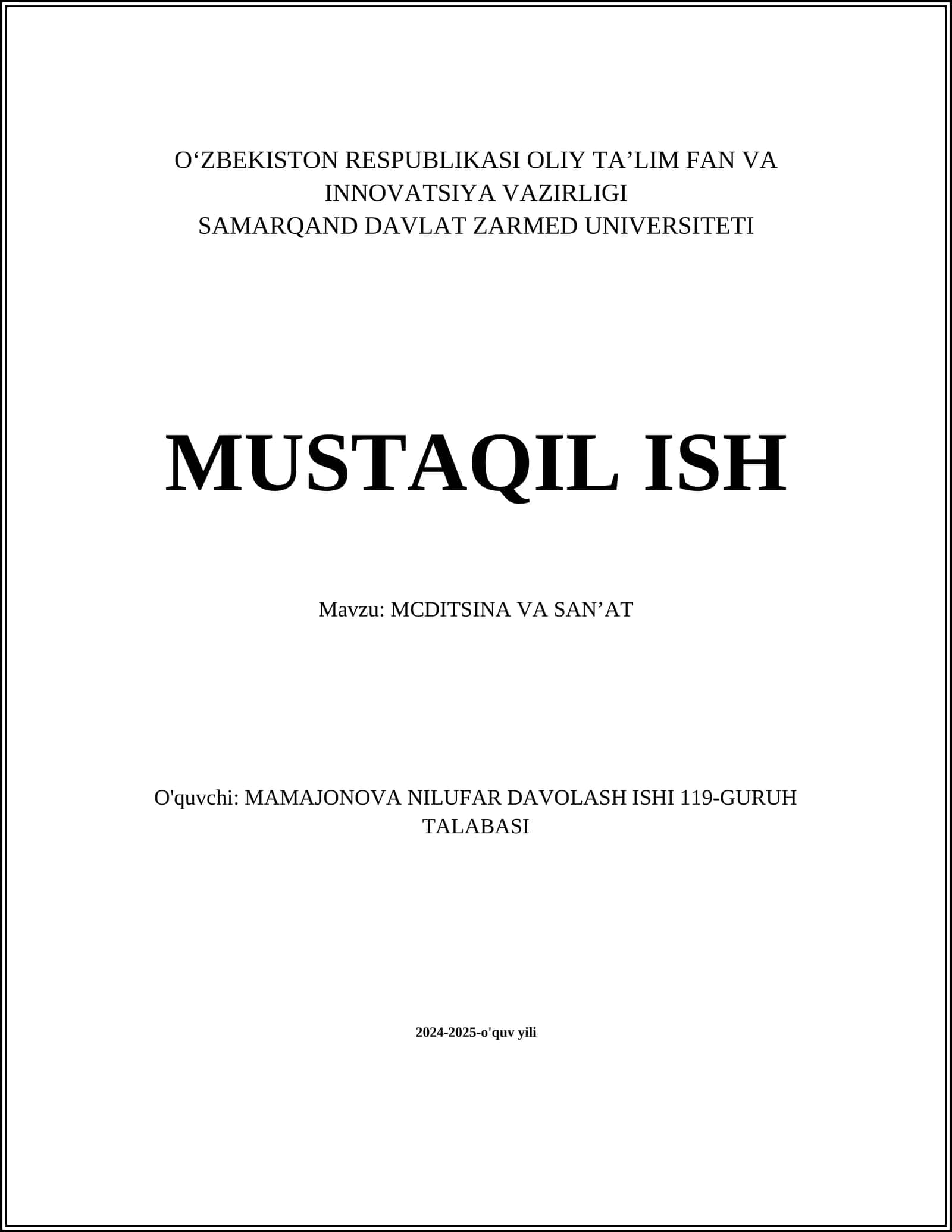 O‘ZBEKISTON RESPUBLIKASI OLIY TA’LIM FAN VA INNOVATSIYA VAZIRLIGI
SAMARQAND DAVLAT ZARMED UNIVERSITETI

MUSTAQIL ISH

Mavzu: MCDITSINA VA SAN’AT

O'quvchi: MAMAJONOVA NILUFAR DAVOLASH ISHI 119-GURUH TALABASI

2024-2025-o'quv yili